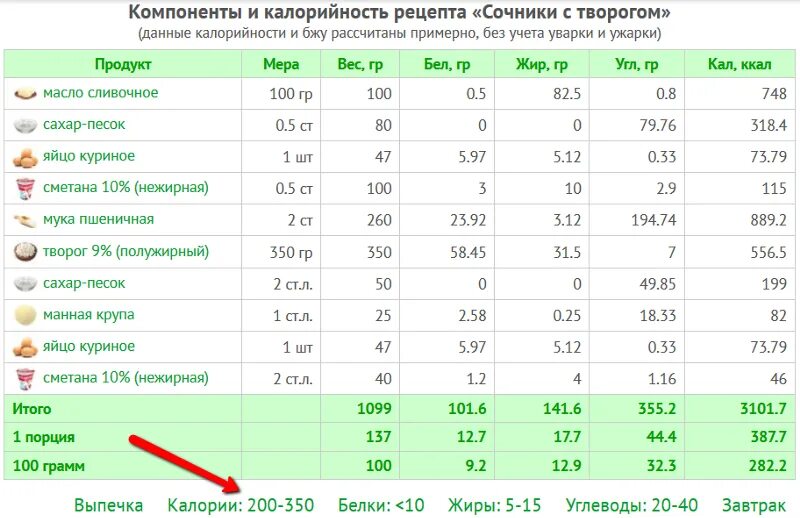 Компоненты и калорийность рецепта «Сочники с творогом»
(данные калорийности и бжу рассчитаны примерно, без учета уварки и ужарки)

| Продукт | Мера | Вес, гр | Бел, гр | Жир, гр | Угл, гр | Кал, ккал |
|---|---|---|---|---|---|---|
| масло сливочное | 100 гр | 100 | 0.5 | 82.5 | 0.8 | 748 |
| сахар-песок | 0.5 ст | 80 | 0 | 0 | 79.76 | 318.4 |
| яйцо куриное | 1 шт | 47 | 5.97 | 5.12 | 0.33 | 73.79 |
| сметана 10% (нежирная) | 0.5 ст | 100 | 3 | 10 | 2.9 | 115 |
| мука пшеничная | 2 ст | 260 | 23.92 | 3.12 | 194.74 | 889.2 |
| творог 9% (полужирный) | 350 гр | 350 | 58.45 | 31.5 | 7 | 556.5 |
| сахар-песок | 2 ст.л. | 50 | 0 | 0 | 49.85 | 199 |
| манная крупа | 1 ст.л. | 25 | 2.58 | 0.25 | 18.33 | 82 |
| яйцо куриное | 1 шт | 47 | 5.97 | 5.12 | 0.33 | 73.79 |
| сметана 10% (нежирная) | 2 ст.л. | 40 | 1.2 | 4 | 1.16 | 46 |
| Итого | | 1099 | 101.6 | 141.6 | 355.2 | 3101.7 |
| 1 порция | | 137 | 12.7 | 17.7 | 44.4 | 387.7 |
| 100 грамм | | 100 | 9.2 | 12.9 | 32.3 | 282.2 |

Выпечка Калории: 200-350 Белки: <10 Жиры: 5-15 Углеводы: 20-40 Завтрак